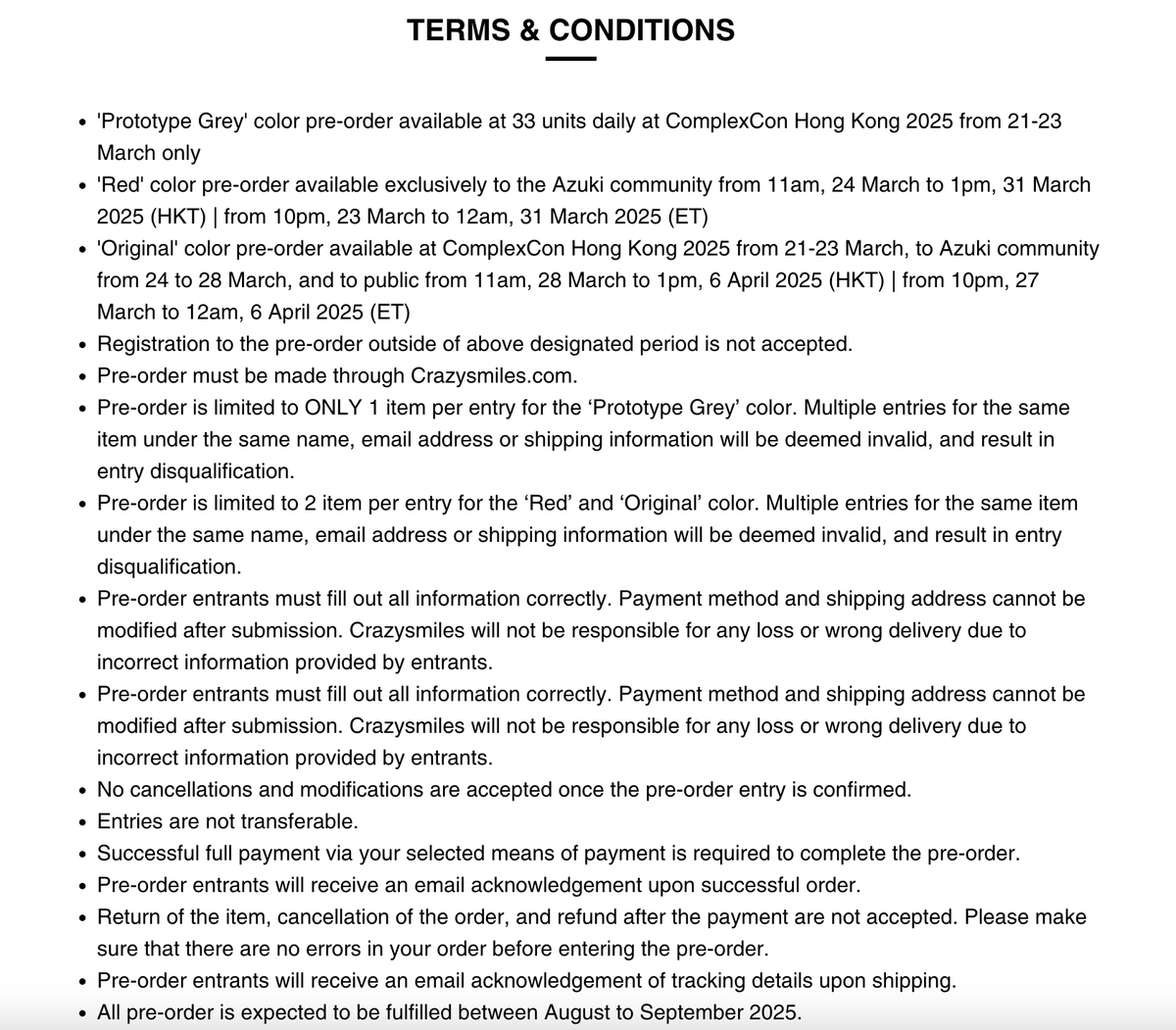 TERMS & CONDITIONS

- 'Prototype Grey' color pre-order available at 33 units daily at ComplexCon Hong Kong 2025 from 21-23 March only
- 'Red' color pre-order available exclusively to the Azuki community from 11am, 24 March to 1pm, 31 March 2025 (HKT) | from 10pm, 23 March to 12am, 31 March 2025 (ET)
- 'Original' color pre-order available at ComplexCon Hong Kong 2025 from 21-23 March, to Azuki community from 24 to 28 March, and to public from 11am, 28 March to 1pm, 6 April 2025 (HKT) | from 10pm, 27 March to 12am, 6 April 2025 (ET)
- Registration to the pre-order outside of above designated period is not accepted.
- Pre-order must be made through Crazysmiles.com.
- Pre-order is limited to ONLY 1 item per entry for the ‘Prototype Grey’ color. Multiple entries for the same item under the same name, email address or shipping information will be deemed invalid, and result in entry disqualification.
- Pre-order is limited to 2 item per entry for the ‘Red’ and ‘Original’ color. Multiple entries for the same item under the same name, email address or shipping information will be deemed invalid, and result in entry disqualification.
- Pre-order entrants must fill out all information correctly. Payment method and shipping address cannot be modified after submission. Crazysmiles will not be responsible for any loss or wrong delivery due to incorrect information provided by entrants.
- Pre-order entrants must fill out all information correctly. Payment method and shipping address cannot be modified after submission. Crazysmiles will not be responsible for any loss or wrong delivery due to incorrect information provided by entrants.
- No cancellations and modifications are accepted once the pre-order entry is confirmed.
- Entries are not transferable.
- Successful full payment via your selected means of payment is required to complete the pre-order.
- Pre-order entrants will receive an email acknowledgement upon successful order.
- Return of the item, cancellation of the order, and refund after the payment are not accepted. Please make sure that there are no errors in your order before entering the pre-order.
- Pre-order entrants will receive an email acknowledgement of tracking details upon shipping.
- All pre-order is expected to be fulfilled between August to September 2025.